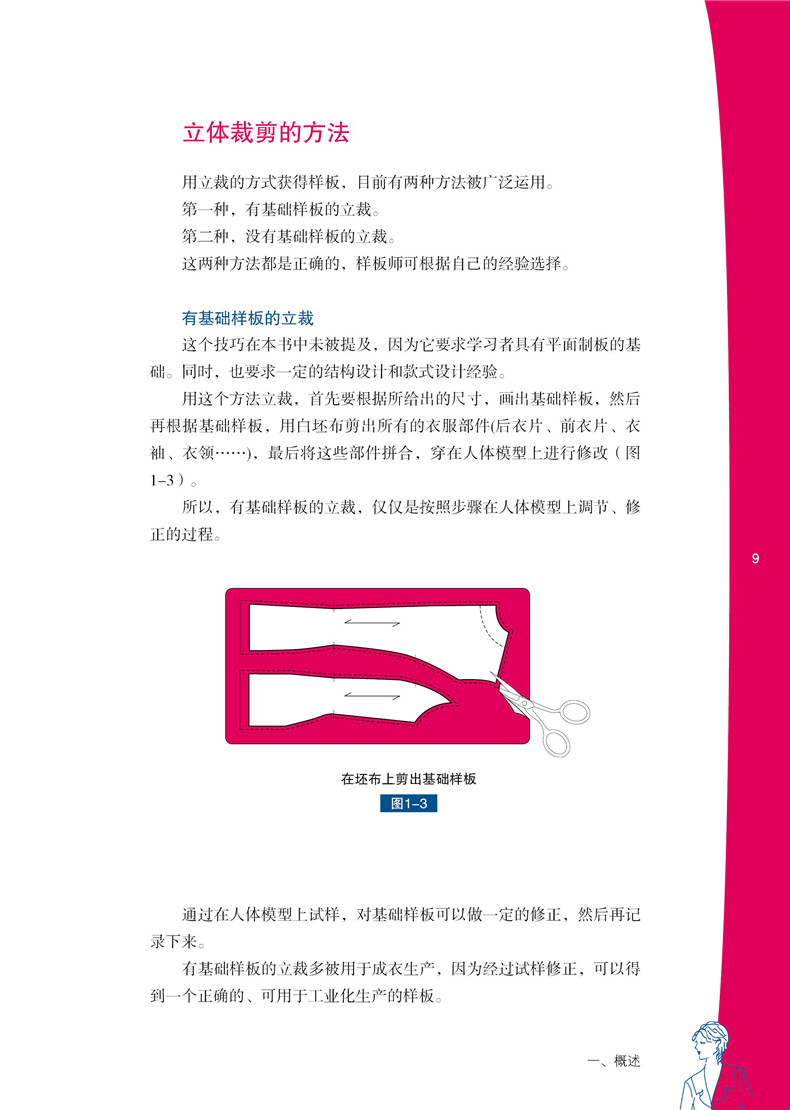 立体裁剪的方法

用立裁的方式获得样板，目前有两种方法被广泛运用。

第一种，有基础样板的立裁。

第二种，没有基础样板的立裁。

这两种方法都是正确的，样板师可根据自己的经验选择。

有基础样板的立裁

这个技巧在本书中未被提及，因为它要求学习者具有平面制板的基础。同时，也要求一定的结构设计和款式设计经验。

用这个方法立裁，首先要根据所给出的尺寸，画出基础样板，然后再根据基础样板，用白坯布剪出所有的衣服部件(后衣片、前衣片、衣袖、衣领……)，最后将这些部件拼合，穿在人体模型上进行修改（图1-3）。

所以，有基础样板的立裁，仅仅是按照步骤在人体模型上调节、修正的过程。

9

在坯布上剪出基础样板

图1-3

通过在人体模型上试样，对基础样板可以做一定的修正，然后再记录下来。

有基础样板的立裁多被用于成衣生产，因为经过试样修正，可以得到一个正确的、可用于工业化生产的样板。

一、概述